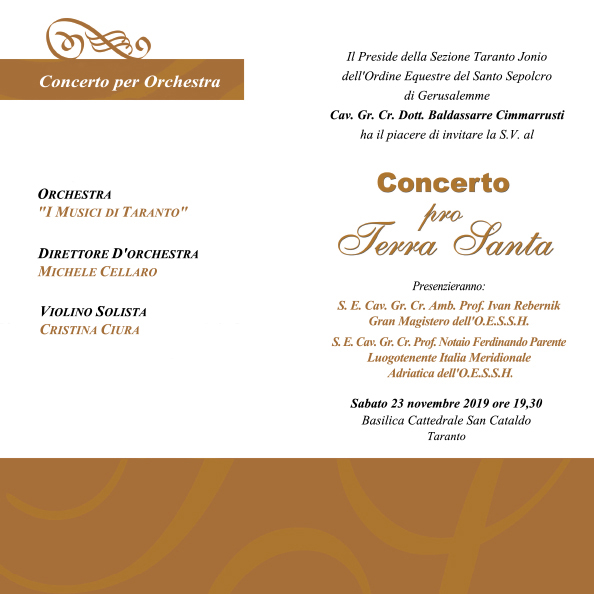 Concerto per Orchestra

ORCHESTRA
"I MUSICI DI TARANTO"

DIRETTORE D'ORCHESTRA
MICHELE CELLARO

VIOLINO SOLISTA
CRISTINA CIURA

Il Preside della Sezione Taranto Jonio dell'Ordine Equestre del Santo Sepolcro di Gerusalemme
Cav. Gr. Cr. Dott. Baldassarre Cimmarrusti
ha il piacere di invitare la S.V. al

Concerto
pro
Terra Santa

Presenzieranno:
S. E. Cav. Gr. Cr. Amb. Prof. Ivan Rebernik
Gran Magistero dell'O.E.S.S.H.
S. E. Cav. Gr. Cr. Prof. Notaio Ferdinando Parente
Luogotenente Italia Meridionale Adriatica dell'O.E.S.S.H.

Sabato 23 novembre 2019 ore 19,30
Basilica Cattedrale San Cataldo
Taranto